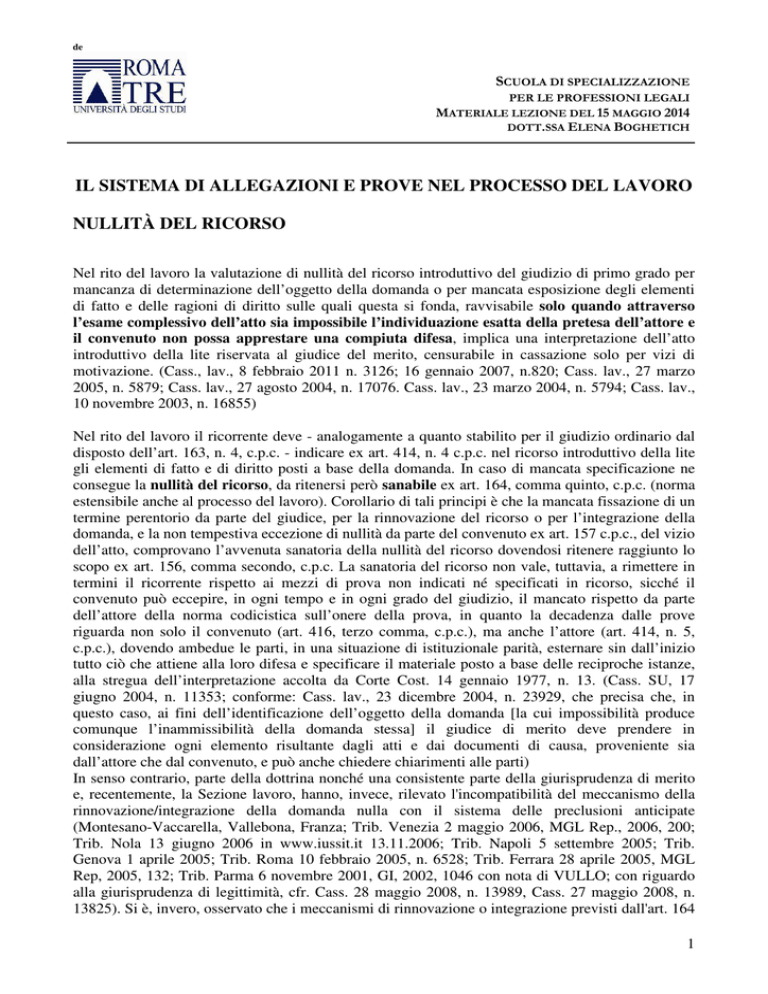 de

ROMA TRE
UNIVERSITÀ DEGLI STUDI

SCUOLA DI SPECIALIZZAZIONE
PER LE PROFESSIONI LEGALI
MATERIALE LEZIONE DEL 15 MAGGIO 2014
DOTT.SSA ELENA BOGHETICH

IL SISTEMA DI ALLEGAZIONI E PROVE NEL PROCESSO DEL LAVORO

NULLITÀ DEL RICORSO

Nel rito del lavoro la valutazione di nullità del ricorso introduttivo del giudizio di primo grado per mancanza di determinazione dell'oggetto della domanda o per mancata esposizione degli elementi di fatto e delle ragioni di diritto sulle quali questa si fonda, ravvisabile solo quando attraverso l'esame complessivo dell'atto sia impossibile l'individuazione esatta della pretesa dell'attore e il convenuto non possa apprestare una compiuta difesa, implica una interpretazione dell'atto introduttivo della lite riservata al giudice del merito, censurabile in cassazione solo per vizi di motivazione. (Cass., lav., 8 febbraio 2011 n. 3126; 16 gennaio 2007, n.820; Cass. lav., 27 marzo 2005, n. 5879; Cass. lav., 27 agosto 2004, n. 17076. Cass. lav., 23 marzo 2004, n. 5794; Cass. lav., 10 novembre 2003, n. 16855)

Nel rito del lavoro il ricorrente deve - analogamente a quanto stabilito per il giudizio ordinario dal disposto dell'art. 163, n. 4, c.p.c. - indicare ex art. 414, n. 4 c.p.c. nel ricorso introduttivo della lite gli elementi di fatto e di diritto posti a base della domanda. In caso di mancata specificazione ne consegue la nullità del ricorso, da ritenersi però sanabile ex art. 164, comma quinto, c.p.c. (norma estensibile anche al processo del lavoro). Corollario di tali principi è che la mancata fissazione di un termine perentorio da parte del giudice, per la rinnovazione del ricorso o per l'integrazione della domanda, e la non tempestiva eccezione di nullità da parte del convenuto ex art. 157 c.p.c., del vizio dell'atto, comprovano l'avvenuta sanatoria della nullità del ricorso dovendosi ritenere raggiunto lo scopo ex art. 156, comma secondo, c.p.c. La sanatoria del ricorso non vale, tuttavia, a rimettere in termini il ricorrente rispetto ai mezzi di prova non indicati né specificati in ricorso, sicché il convenuto può eccepire, in ogni tempo e in ogni grado del giudizio, il mancato rispetto da parte dell'attore della norma codicistica sull'onere della prova, in quanto la decadenza dalle prove riguarda non solo il convenuto (art. 416, terzo comma, c.p.c.), ma anche l'attore (art. 414, n. 5, c.p.c.), dovendo ambedue le parti, in una situazione di istituzionale parità, esternare sin dall'inizio tutto ciò che attiene alla loro difesa e specificare il materiale posto a base delle reciproche istanze, alla stregua dell'interpretazione accolta da Corte Cost. 14 gennaio 1977, n. 13. (Cass. SU, 17 giugno 2004, n. 11353; conforme: Cass. lav., 23 dicembre 2004, n. 23929, che precisa che, in questo caso, ai fini dell'identificazione dell'oggetto della domanda [la cui impossibilità produce comunque l'inammissibilità della domanda stessa] il giudice di merito deve prendere in considerazione ogni elemento risultante dagli atti e dai documenti di causa, proveniente sia dall'attore che dal convenuto, e può anche chiedere chiarimenti alle parti)
In senso contrario, parte della dottrina nonché una consistente parte della giurisprudenza di merito e, recentemente, la Sezione lavoro, hanno, invece, rilevato l'incompatibilità del meccanismo della rinnovazione/integrazione della domanda nulla con il sistema delle preclusioni anticipate (Montesano-Vaccarella, Vallebona, Franza; Trib. Venezia 2 maggio 2006, MGL Rep., 2006, 200; Trib. Nola 13 giugno 2006 in www.iussit.it 13.11.2006; Trib. Napoli 5 settembre 2005; Trib. Genova 1 aprile 2005; Trib. Roma 10 febbraio 2005, n. 6528; Trib. Ferrara 28 aprile 2005, MGL Rep, 2005, 132; Trib. Parma 6 novembre 2001, GI, 2002, 1046 con nota di VULLO; con riguardo alla giurisprudenza di legittimità, cfr. Cass. 28 maggio 2008, n. 13989, Cass. 27 maggio 2008, n. 13825). Si è, invero, osservato che i meccanismi di rinnovazione o integrazione previsti dall'art. 164

1